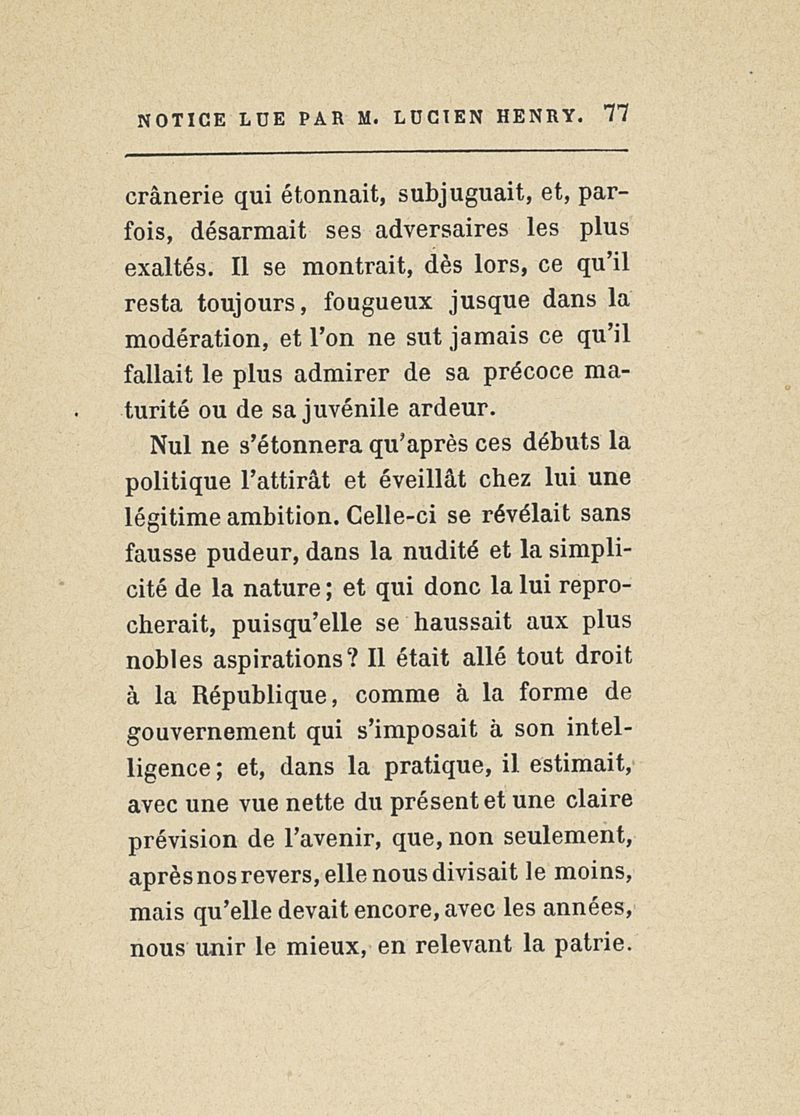 NOTICE LUE PAR M. LUCIEN HENRY. 77

crânerie qui étonnait, subjuguait, et, parfois, désarmait ses adversaires les plus exaltés. Il se montrait, dès lors, ce qu'il resta toujours, fougueux jusque dans la modération, et l'on ne sut jamais ce qu'il fallait le plus admirer de sa précoce maturité ou de sa juvénile ardeur.

Nul ne s'étonnera qu'après ces débuts la politique l'attirât et éveillât chez lui une légitime ambition. Celle-ci se révélait sans fausse pudeur, dans la nudité et la simplicité de la nature; et qui donc la lui reprocherait, puisqu'elle se haussait aux plus nobles aspirations? Il était allé tout droit à la République, comme à la forme de gouvernement qui s'imposait à son intelligence; et, dans la pratique, il estimait, avec une vue nette du présent et une claire prévision de l'avenir, que, non seulement, après nos revers, elle nous divisait le moins, mais qu'elle devait encore, avec les années, nous unir le mieux, en relevant la patrie.